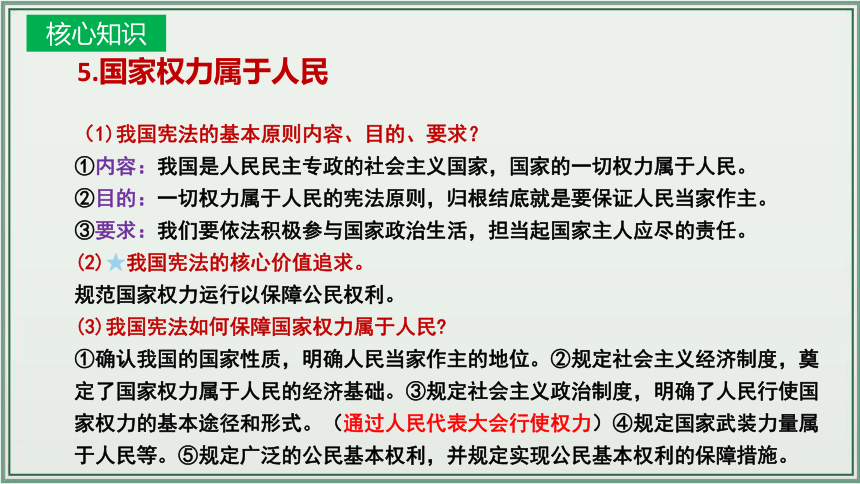 核心知识

5.国家权力属于人民

（1）我国宪法的基本原则内容、目的、要求？

①内容：我国是人民民主专政的社会主义国家，国家的一切权力属于人民。

②目的：一切权力属于人民的宪法原则，归根结底就是要保证人民当家作主。

③要求：我们要依法积极参与国家政治生活，担当起国家主人应尽的责任。

(2)★我国宪法的核心价值追求。

规范国家权力运行以保障公民权利。

(3)我国宪法如何保障国家权力属于人民?

①确认我国的国家性质，明确人民当家作主的地位。②规定社会主义经济制度，奠定了国家权力属于人民的经济基础。③规定社会主义政治制度，明确了人民行使国家权力的基本途径和形式。（通过人民代表大会行使权力）④规定国家武装力量属于人民等。⑤规定广泛的公民基本权利，并规定实现公民基本权利的保障措施。